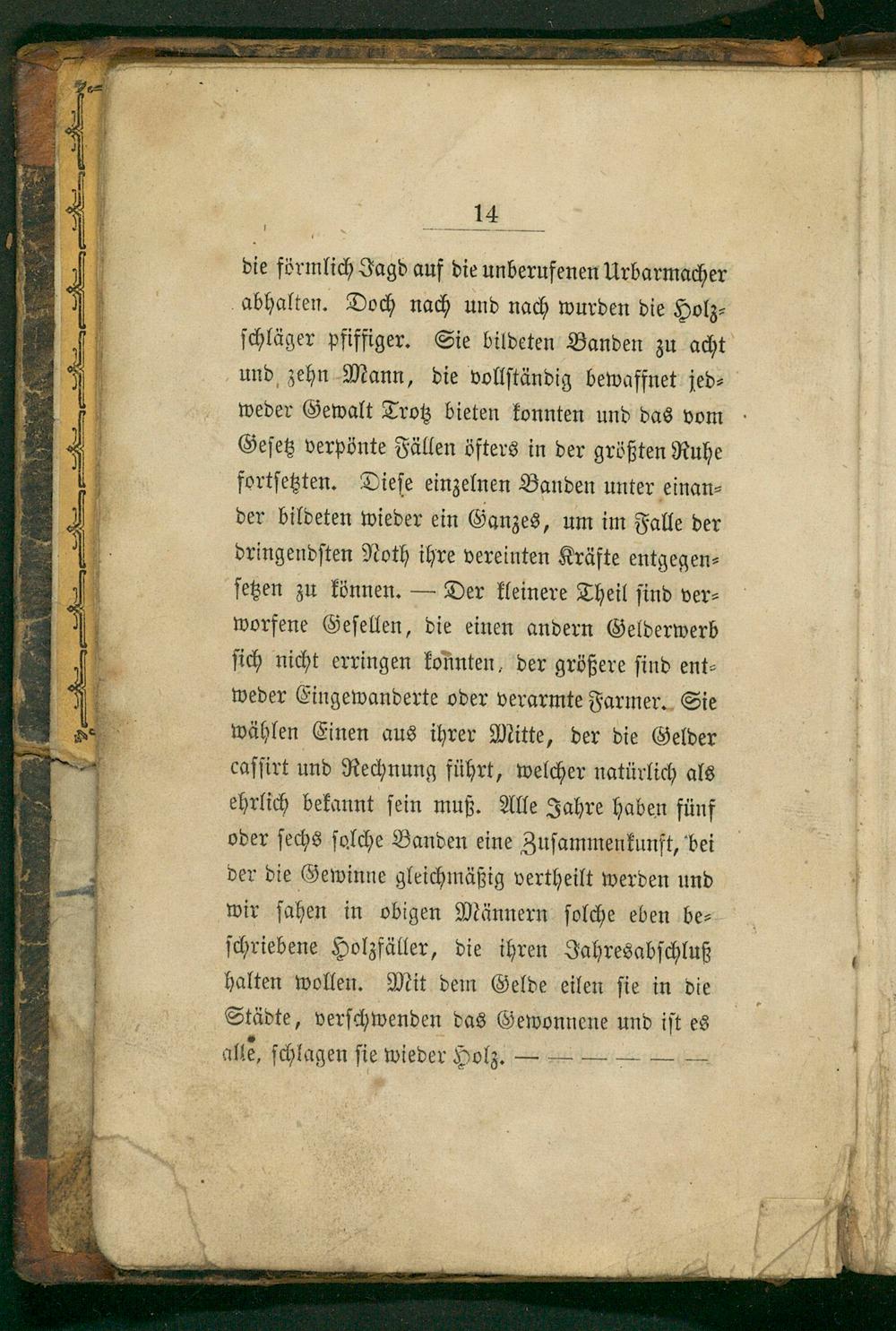 14

die förmlich Jagd auf die unberufenen Urbarmacher abhalten. Doch nach und nach wurden die Holzschläger pfiffiger. Sie bildeten Banden zu acht und zehn Mann, die vollständig bewaffnet jedweder Gewalt Trotz bieten konnten und das vom Gesetz verpönte Fällen öfters in der größten Ruhe fortsetzten. Diese einzelnen Banden unter einander bildeten wieder ein Ganzes, um im Falle der dringendsten Noth ihre vereinten Kräfte entgegensetzen zu können. — Der kleinere Theil sind verworfene Gesellen, die einen andern Gelderwerb sich nicht erringen konnten, der größere sind entweder Eingewanderte oder verarmte Farmer. Sie wählen Einen aus ihrer Mitte, der die Gelder cassirt und Rechnung führt, welcher natürlich als ehrlich bekannt sein muß. Alle Jahre haben fünf oder sechs solche Banden eine Zusammenkunft, bei der die Gewinne gleichmäßig vertheilt werden und wir sahen in obigen Männern solche eben beschriebene Holzfäller, die ihren Jahresabschluß halten wollen. Mit dem Gelde eilen sie in die Städte, verschwenden das Gewonnene und ist es alle, schlagen sie wieder Holz. — — — — — —